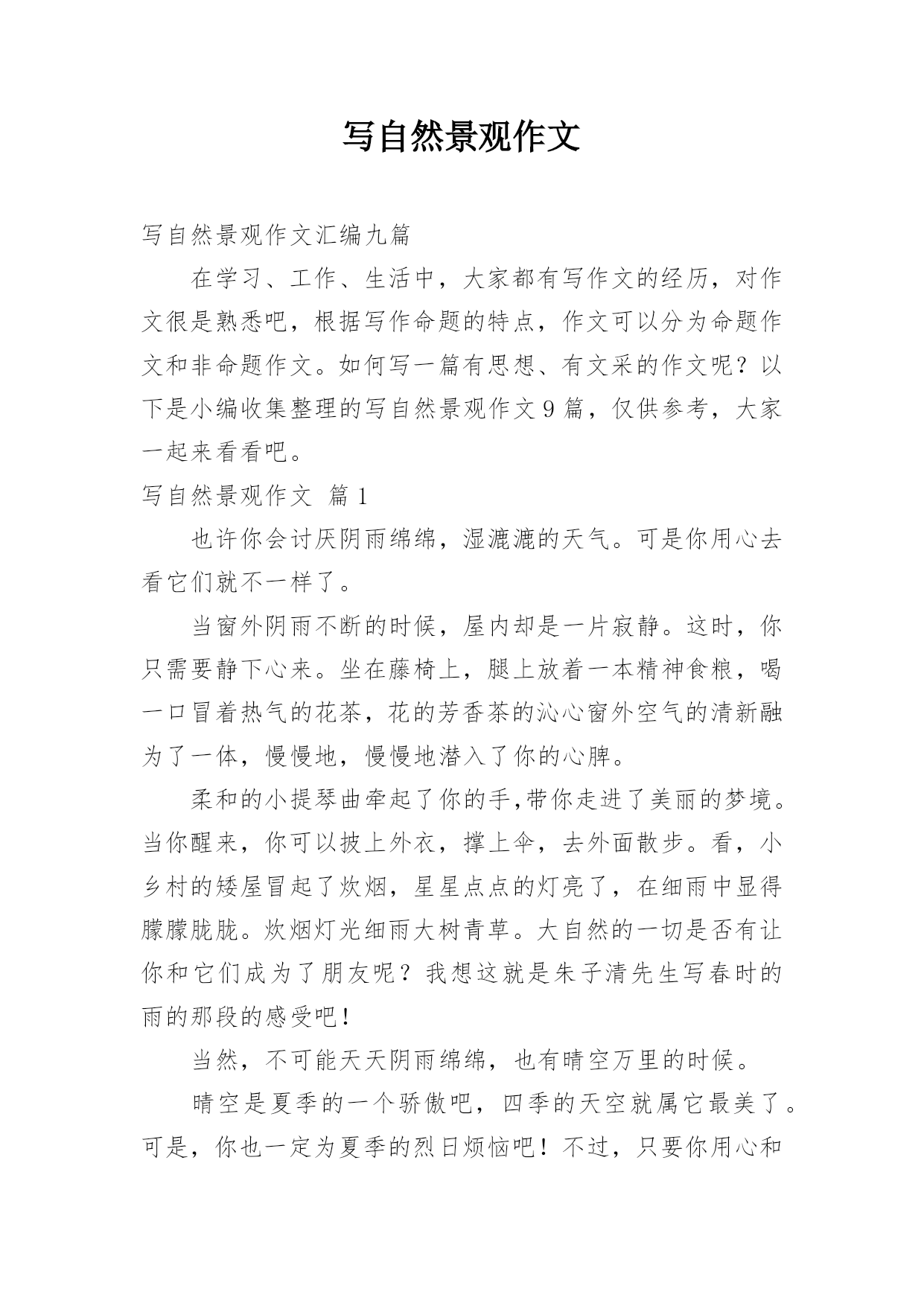 写自然景观作文

写自然景观作文汇编九篇

在学习、工作、生活中，大家都有写作文的经历，对作文很是熟悉吧，根据写作命题的特点，作文可以分为命题作文和非命题作文。如何写一篇有思想、有文采的作文呢？以下是小编收集整理的写自然景观作文9篇，仅供参考，大家一起来看看吧。

写自然景观作文 篇1

也许你会讨厌阴雨绵绵，湿漉漉的天气。可是你用心去看它们就不一样了。

当窗外阴雨不断的时候，屋内却是一片寂静。这时，你只需要静下心来。坐在藤椅上，腿上放着一本精神食粮，喝一口冒着热气的花茶，花的芳香茶的沁心窗外空气的清新融为了一体，慢慢地，慢慢地潜入了你的心脾。

柔和的小提琴曲牵起了你的手,带你走进了美丽的梦境。当你醒来，你可以披上外衣，撑上伞，去外面散步。看，小乡村的矮屋冒起了炊烟，星星点点的灯亮了，在细雨中显得朦朦胧胧。炊烟灯光细雨大树青草。大自然的一切是否有让你和它们成为了朋友呢？我想这就是朱子清先生写春时的雨的那段的感受吧!

当然，不可能天天阴雨绵绵，也有晴空万里的时候。

晴空是夏季的一个骄傲吧，四季的天空就属它最美了。可是，你也一定为夏季的烈日烦恼吧！不过，只要你用心和